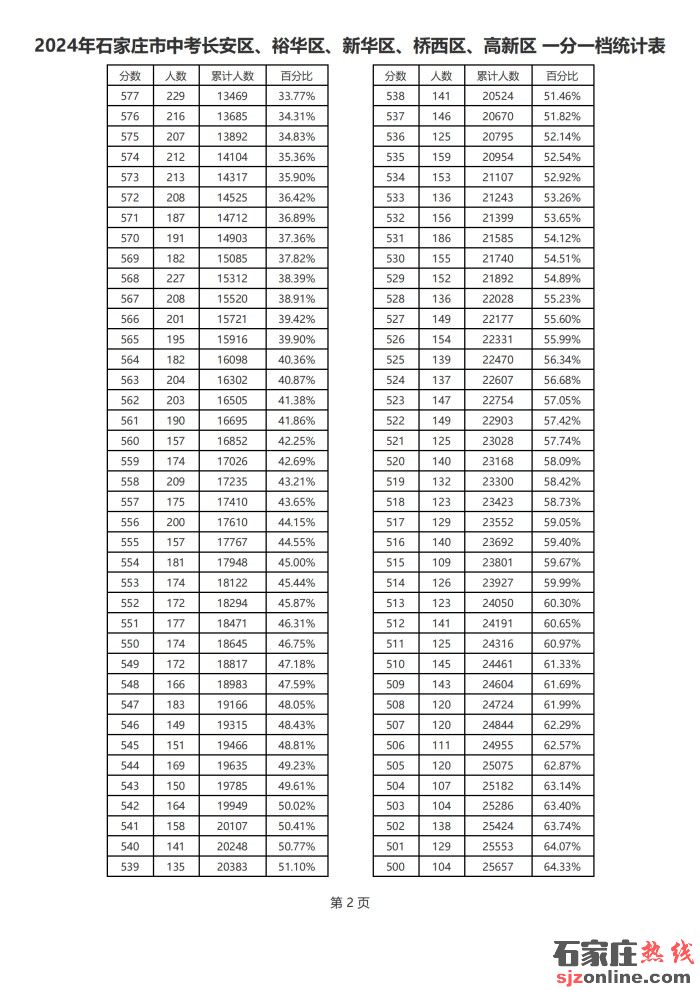 2024年石家庄市中考长安区、裕华区、新华区、桥西区、高新区 一分一档统计表

| 分数 | 人数 | 累计人数 | 百分比 |
|---|---|---|---|
| 577 | 229 | 13469 | 33.77% |
| 576 | 216 | 13685 | 34.31% |
| 575 | 207 | 13892 | 34.83% |
| 574 | 212 | 14104 | 35.36% |
| 573 | 213 | 14317 | 35.90% |
| 572 | 208 | 14525 | 36.42% |
| 571 | 187 | 14712 | 36.89% |
| 570 | 191 | 14903 | 37.36% |
| 569 | 182 | 15085 | 37.82% |
| 568 | 227 | 15312 | 38.39% |
| 567 | 208 | 15520 | 38.91% |
| 566 | 201 | 15721 | 39.42% |
| 565 | 195 | 15916 | 39.90% |
| 564 | 182 | 16098 | 40.36% |
| 563 | 204 | 16302 | 40.87% |
| 562 | 203 | 16505 | 41.38% |
| 561 | 190 | 16695 | 41.86% |
| 560 | 157 | 16852 | 42.25% |
| 559 | 174 | 17026 | 42.69% |
| 558 | 209 | 17235 | 43.21% |
| 557 | 175 | 17410 | 43.65% |
| 556 | 200 | 17610 | 44.15% |
| 555 | 157 | 17767 | 44.55% |
| 554 | 181 | 17948 | 45.00% |
| 553 | 174 | 18122 | 45.44% |
| 552 | 172 | 18294 | 45.87% |
| 551 | 177 | 18471 | 46.31% |
| 550 | 174 | 18645 | 46.75% |
| 549 | 172 | 18817 | 47.18% |
| 548 | 166 | 18983 | 47.59% |
| 547 | 183 | 19166 | 48.05% |
| 546 | 149 | 19315 | 48.43% |
| 545 | 151 | 19466 | 48.81% |
| 544 | 169 | 19635 | 49.23% |
| 543 | 150 | 19785 | 49.61% |
| 542 | 164 | 19949 | 50.02% |
| 541 | 158 | 20107 | 50.41% |
| 540 | 141 | 20248 | 50.77% |
| 539 | 135 | 20383 | 51.10% |

| 分数 | 人数 | 累计人数 | 百分比 |
|---|---|---|---|
| 538 | 141 | 20524 | 51.46% |
| 537 | 146 | 20670 | 51.82% |
| 536 | 125 | 20795 | 52.14% |
| 535 | 159 | 20954 | 52.54% |
| 534 | 153 | 21107 | 52.92% |
| 533 | 136 | 21243 | 53.26% |
| 532 | 156 | 21399 | 53.65% |
| 531 | 186 | 21585 | 54.12% |
| 530 | 155 | 21740 | 54.51% |
| 529 | 152 | 21892 | 54.89% |
| 528 | 136 | 22028 | 55.23% |
| 527 | 149 | 22177 | 55.60% |
| 526 | 154 | 22331 | 55.99% |
| 525 | 139 | 22470 | 56.34% |
| 524 | 137 | 22607 | 56.68% |
| 523 | 147 | 22754 | 57.05% |
| 522 | 149 | 22903 | 57.42% |
| 521 | 125 | 23028 | 57.74% |
| 520 | 140 | 23168 | 58.09% |
| 519 | 132 | 23300 | 58.42% |
| 518 | 123 | 23423 | 58.73% |
| 517 | 129 | 23552 | 59.05% |
| 516 | 140 | 23692 | 59.40% |
| 515 | 109 | 23801 | 59.67% |
| 514 | 126 | 23927 | 59.99% |
| 513 | 123 | 24050 | 60.30% |
| 512 | 141 | 24191 | 60.65% |
| 511 | 125 | 24316 | 60.97% |
| 510 | 145 | 24461 | 61.33% |
| 509 | 143 | 24604 | 61.69% |
| 508 | 120 | 24724 | 61.99% |
| 507 | 120 | 24844 | 62.29% |
| 506 | 111 | 24955 | 62.57% |
| 505 | 120 | 25075 | 62.87% |
| 504 | 107 | 25182 | 63.14% |
| 503 | 104 | 25286 | 63.40% |
| 502 | 138 | 25424 | 63.74% |
| 501 | 129 | 25553 | 64.07% |
| 500 | 104 | 25657 | 64.33% |

第 2 页

石家庄热线
sjzonline.com